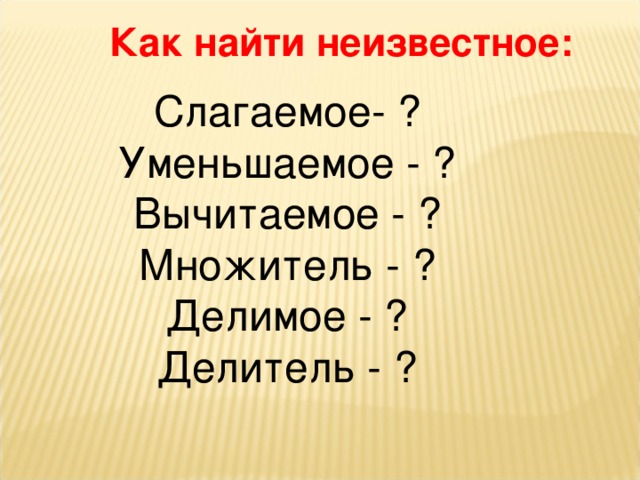 Как найти неизвестное:

Слагаемое- ?
Уменьшаемое - ?
Вычитаемое - ?
Множитель - ?
Делимое - ?
Делитель - ?